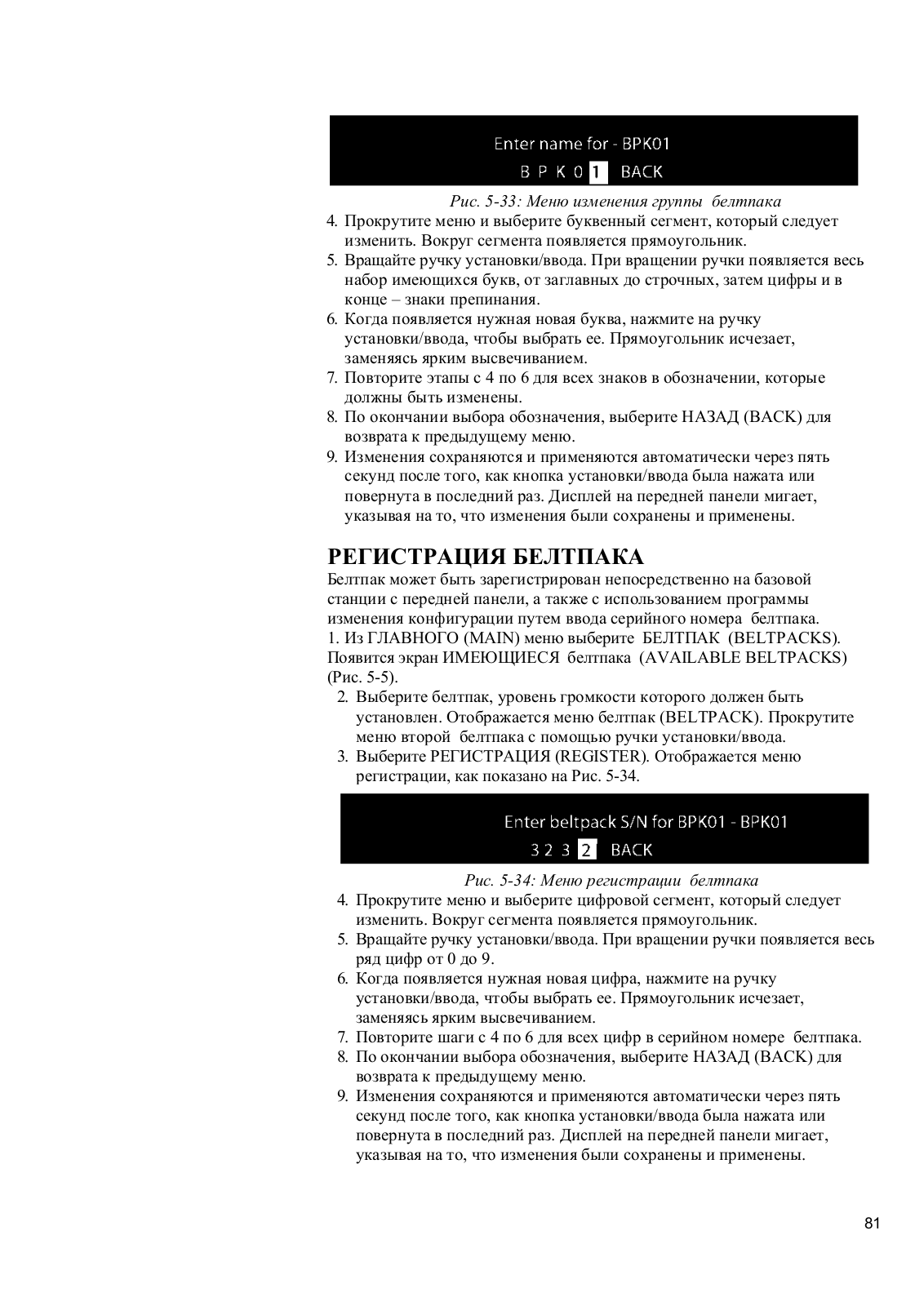 Enter name for - BPK01
B P K 0 1 BACK

Рис. 5-33: Меню изменения группы белтпака

4. Прокрутите меню и выберите буквенный сегмент, который следует изменить. Вокруг сегмента появляется прямоугольник.
5. Вращайте ручку установки/ввода. При вращении ручки появляется весь набор имеющихся букв, от заглавных до строчных, затем цифры и в конце – знаки препинания.
6. Когда появляется нужная новая буква, нажмите на ручку установки/ввода, чтобы выбрать ее. Прямоугольник исчезает, заменяясь ярким высвечиванием.
7. Повторите этапы с 4 по 6 для всех знаков в обозначении, которые должны быть изменены.
8. По окончании выбора обозначения, выберите НАЗАД (BACK) для возврата к предыдущему меню.
9. Изменения сохраняются и применяются автоматически через пять секунд после того, как кнопка установки/ввода была нажата или повернута в последний раз. Дисплей на передней панели мигает, указывая на то, что изменения были сохранены и применены.

РЕГИСТРАЦИЯ БЕЛТПАКА

Белтпак может быть зарегистрирован непосредственно на базовой станции с передней панели, а также с использованием программы изменения конфигурации путем ввода серийного номера белтпака.
1. Из ГЛАВНОГО (MAIN) меню выберите БЕЛТПАК (BELTPACKS). Появится экран ИМЕЮЩИЕСЯ белтпака (AVAILABLE BELTPACKS) (Рис. 5-5).
2. Выберите белтпак, уровень громкости которого должен быть установлен. Отображается меню белтпак (BELTPACK). Прокрутите меню второй белтпака с помощью ручки установки/ввода.
3. Выберите РЕГИСТРАЦИЯ (REGISTER). Отображается меню регистрации, как показано на Рис. 5-34.

Enter beltpack S/N for BPK01 - BPK01
3 2 3 2 BACK

Рис. 5-34: Меню регистрации белтпака

4. Прокрутите меню и выберите цифровой сегмент, который следует изменить. Вокруг сегмента появляется прямоугольник.
5. Вращайте ручку установки/ввода. При вращении ручки появляется весь ряд цифр от 0 до 9.
6. Когда появляется нужная новая цифра, нажмите на ручку установки/ввода, чтобы выбрать ее. Прямоугольник исчезает, заменяясь ярким высвечиванием.
7. Повторите шаги с 4 по 6 для всех цифр в серийном номере белтпака.
8. По окончании выбора обозначения, выберите НАЗАД (BACK) для возврата к предыдущему меню.
9. Изменения сохраняются и применяются автоматически через пять секунд после того, как кнопка установки/ввода была нажата или повернута в последний раз. Дисплей на передней панели мигает, указывая на то, что изменения были сохранены и применены.

81